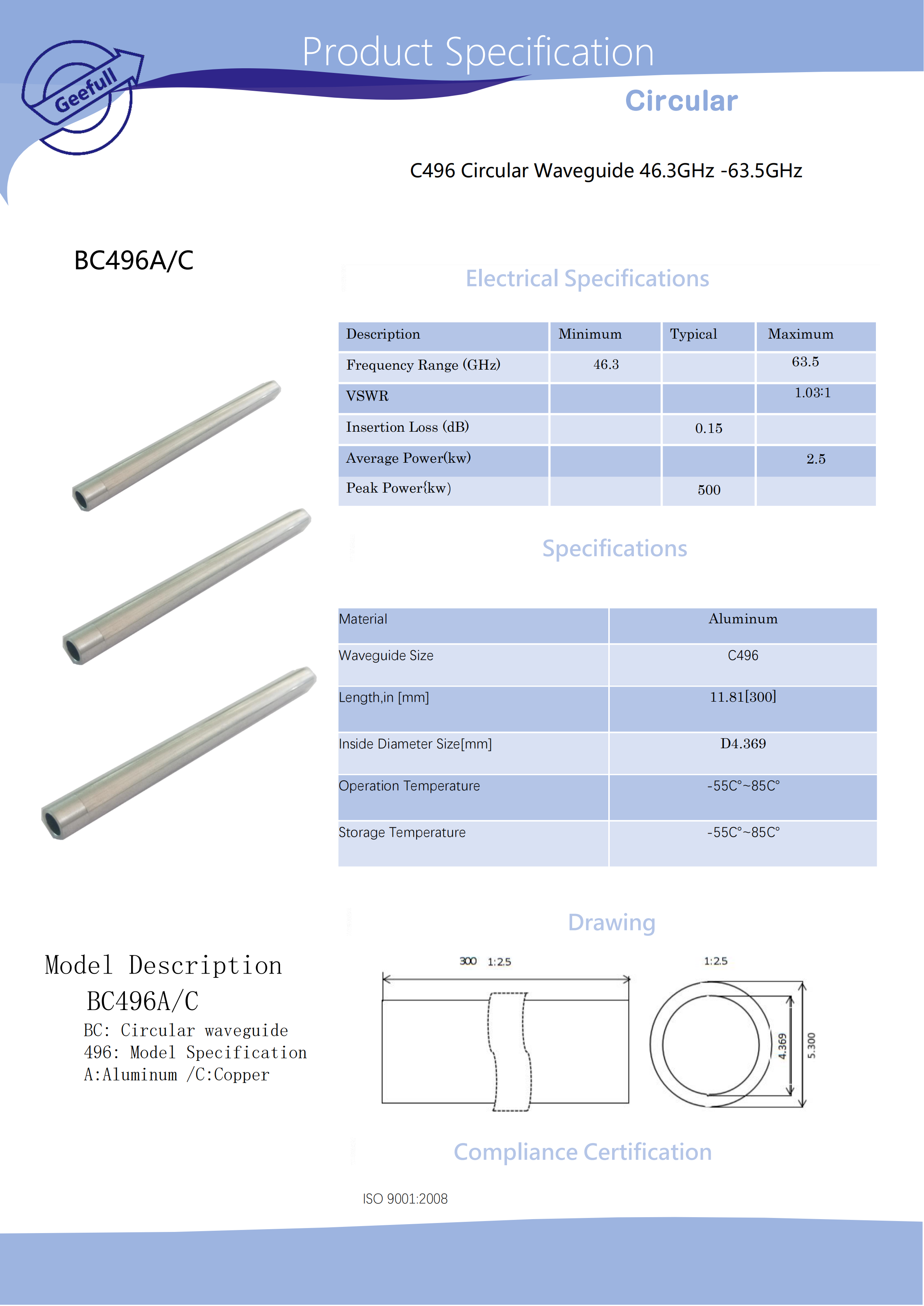 Geefull

Product Specification

Circular

C496 Circular Waveguide 46.3GHz -63.5GHz

BC496A/C

Electrical Specifications

| Description | Minimum | Typical | Maximum |
|---|---|---|---|
| Frequency Range (GHz) | 46.3 | | 63.5 |
| VSWR | | | 1.03:1 |
| Insertion Loss (dB) | | 0.15 | |
| Average Power(kw) | | | 2.5 |
| Peak Power{kw) | | 500 | |

Specifications

| Material | Aluminum |
|---|---|
| Waveguide Size | C496 |
| Length,in [mm] | 11.81[300] |
| Inside Diameter Size[mm] | D4.369 |
| Operation Temperature | -55C°~85C° |
| Storage Temperature | -55C°~85C° |

Drawing

300 1:2.5

1:2.5

4.369

5.300

Model Description

BC496A/C

BC: Circular waveguide
496: Model Specification
A:Aluminum /C:Copper

Compliance Certification

ISO 9001:2008